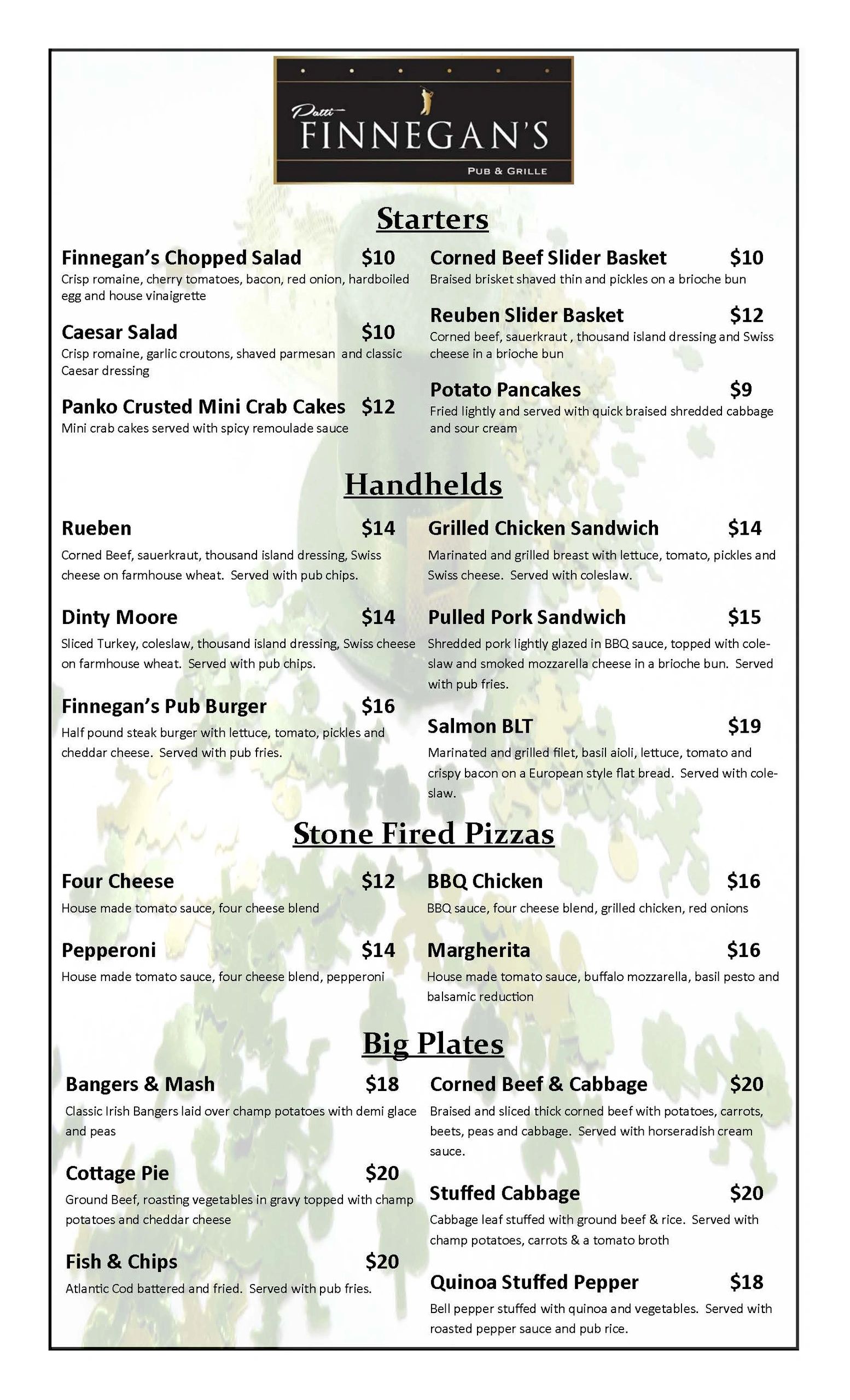 Patti
FINNEGAN'S
PUB & GRILLE

Starters

Finnegan's Chopped Salad $10
Crisp romaine, cherry tomatoes, bacon, red onion, hardboiled egg and house vinaigrette

Caesar Salad $10
Crisp romaine, garlic croutons, shaved parmesan and classic Caesar dressing

Panko Crusted Mini Crab Cakes $12
Mini crab cakes served with spicy remoulade sauce

Corned Beef Slider Basket $10
Braised brisket shaved thin and pickles on a brioche bun

Reuben Slider Basket $12
Corned beef, sauerkraut , thousand island dressing and Swiss cheese in a brioche bun

Potato Pancakes $9
Fried lightly and served with quick braised shredded cabbage and sour cream

Handhelds

Rueben $14
Corned Beef, sauerkraut, thousand island dressing, Swiss cheese on farmhouse wheat. Served with pub chips.

Dinty Moore $14
Sliced Turkey, coleslaw, thousand island dressing, Swiss cheese on farmhouse wheat. Served with pub chips.

Finnegan's Pub Burger $16
Half pound steak burger with lettuce, tomato, pickles and cheddar cheese. Served with pub fries.

Grilled Chicken Sandwich $14
Marinated and grilled breast with lettuce, tomato, pickles and Swiss cheese. Served with coleslaw.

Pulled Pork Sandwich $15
Shredded pork lightly glazed in BBQ sauce, topped with coleslaw and smoked mozzarella cheese in a brioche bun. Served with pub fries.

Salmon BLT $19
Marinated and grilled filet, basil aioli, lettuce, tomato and crispy bacon on a European style flat bread. Served with coleslaw.

Stone Fired Pizzas

Four Cheese $12
House made tomato sauce, four cheese blend

Pepperoni $14
House made tomato sauce, four cheese blend, pepperoni

BBQ Chicken $16
BBQ sauce, four cheese blend, grilled chicken, red onions

Margherita $16
House made tomato sauce, buffalo mozzarella, basil pesto and balsamic reduction

Big Plates

Bangers & Mash $18
Classic Irish Bangers laid over champ potatoes with demi glace and peas

Cottage Pie $20
Ground Beef, roasting vegetables in gravy topped with champ potatoes and cheddar cheese

Fish & Chips $20
Atlantic Cod battered and fried. Served with pub fries.

Corned Beef & Cabbage $20
Braised and sliced thick corned beef with potatoes, carrots, beets, peas and cabbage. Served with horseradish cream sauce.

Stuffed Cabbage $20
Cabbage leaf stuffed with ground beef & rice. Served with champ potatoes, carrots & a tomato broth

Quinoa Stuffed Pepper $18
Bell pepper stuffed with quinoa and vegetables. Served with roasted pepper sauce and pub rice.